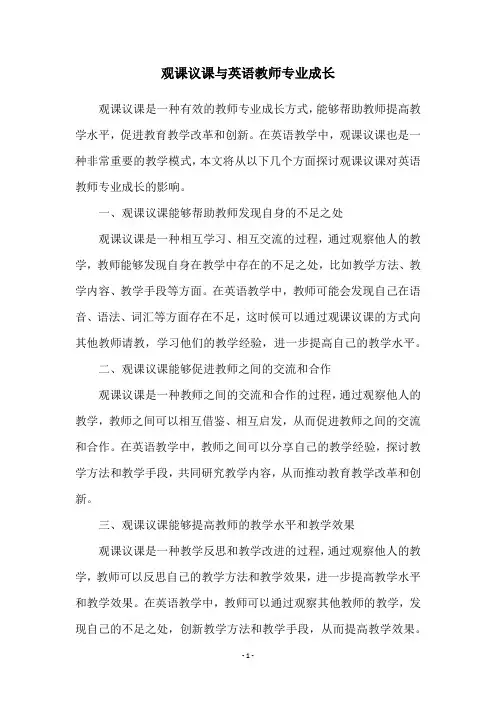 观课议课与英语教师专业成长

观课议课是一种有效的教师专业成长方式，能够帮助教师提高教学水平，促进教育教学改革和创新。在英语教学中，观课议课也是一种非常重要的教学模式，本文将从以下几个方面探讨观课议课对英语教师专业成长的影响。

一、观课议课能够帮助教师发现自身的不足之处

观课议课是一种相互学习、相互交流的过程，通过观察他人的教学，教师能够发现自身在教学中存在的不足之处，比如教学方法、教学内容、教学手段等方面。在英语教学中，教师可能会发现自己在语音、语法、词汇等方面存在不足，这时候可以通过观课议课的方式向其他教师请教，学习他们的教学经验，进一步提高自己的教学水平。

二、观课议课能够促进教师之间的交流和合作

观课议课是一种教师之间的交流和合作的过程，通过观察他人的教学，教师之间可以相互借鉴、相互启发，从而促进教师之间的交流和合作。在英语教学中，教师之间可以分享自己的教学经验，探讨教学方法和教学手段，共同研究教学内容，从而推动教育教学改革和创新。

三、观课议课能够提高教师的教学水平和教学效果

观课议课是一种教学反思和教学改进的过程，通过观察他人的教学，教师可以反思自己的教学方法和教学效果，进一步提高教学水平和教学效果。在英语教学中，教师可以通过观察其他教师的教学，发现自己的不足之处，创新教学方法和教学手段，从而提高教学效果。

- 1 -